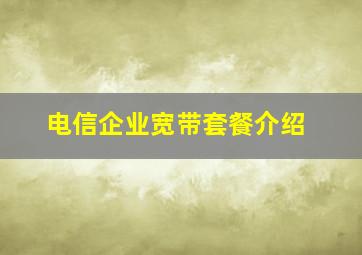 电信企业宽带套餐介绍